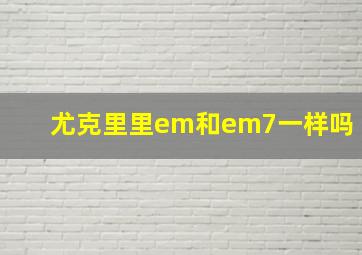 尤克里里em和em7一样吗